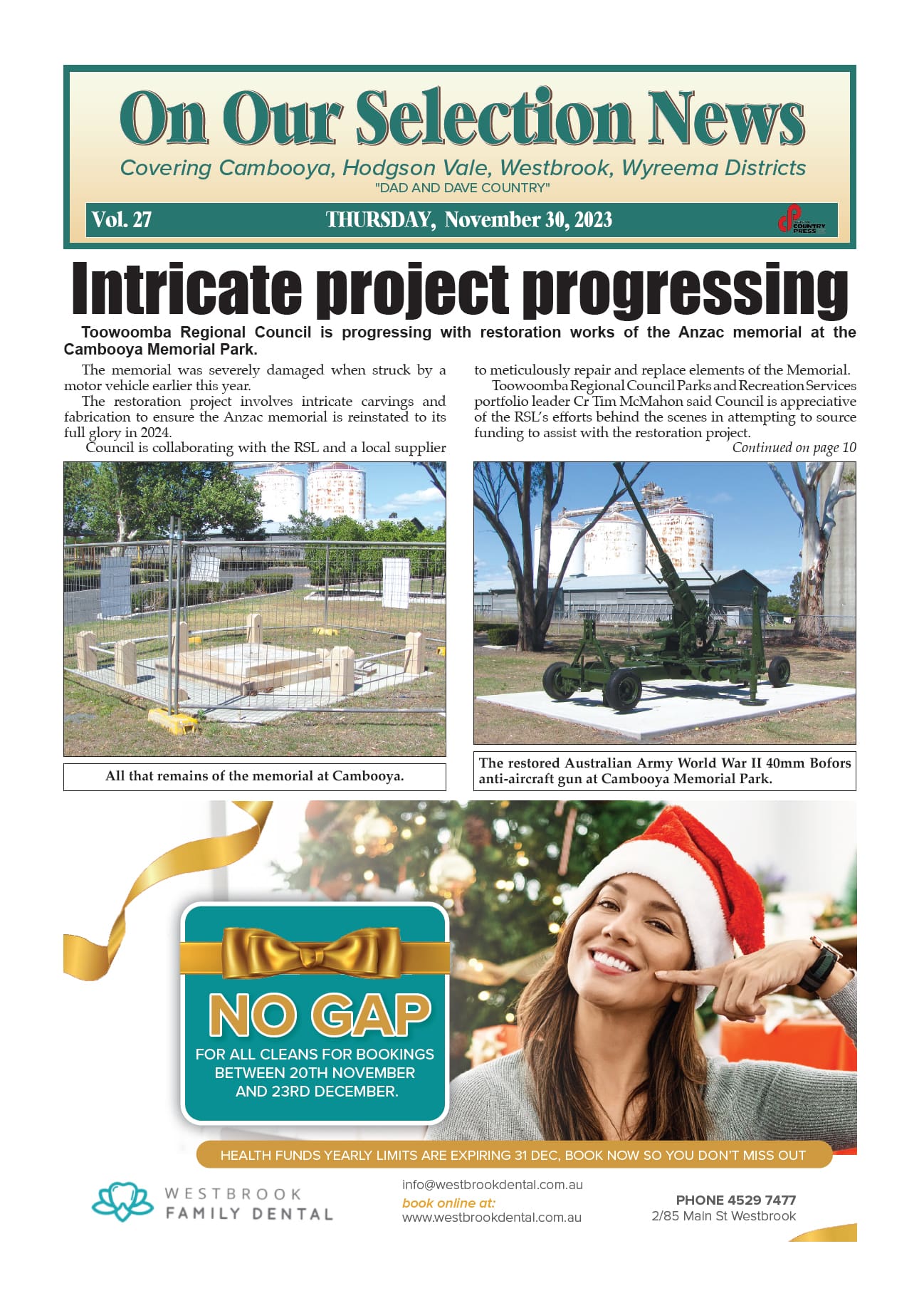 On Our Selection News

Covering Cambooya, Hodgson Vale, Westbrook, Wyreema Districts

"DAD AND DAVE COUNTRY"

Vol. 27 THURSDAY, November 30, 2023

COUNTRY PRESS

Intricate project progressing

Toowoomba Regional Council is progressing with restoration works of the Anzac memorial at the Cambooya Memorial Park.

The memorial was severely damaged when struck by a motor vehicle earlier this year.

The restoration project involves intricate carvings and fabrication to ensure the Anzac memorial is reinstated to its full glory in 2024.

Council is collaborating with the RSL and a local supplier to meticulously repair and replace elements of the Memorial.

Toowoomba Regional Council Parks and Recreation Services portfolio leader Cr Tim McMahon said Council is appreciative of the RSL's efforts behind the scenes in attempting to source funding to assist with the restoration project.

Continued on page 10

All that remains of the memorial at Cambooya.

The restored Australian Army World War II 40mm Bofors anti-aircraft gun at Cambooya Memorial Park.

NO GAP

FOR ALL CLEANS FOR BOOKINGS BETWEEN 20TH NOVEMBER AND 23RD DECEMBER.

HEALTH FUNDS YEARLY LIMITS ARE EXPIRING 31 DEC, BOOK NOW SO YOU DON'T MISS OUT

WESTBROOK FAMILY DENTAL

info@westbrookdental.com.au
book online at:
www.westbrookdental.com.au

PHONE 4529 7477
2/85 Main St Westbrook